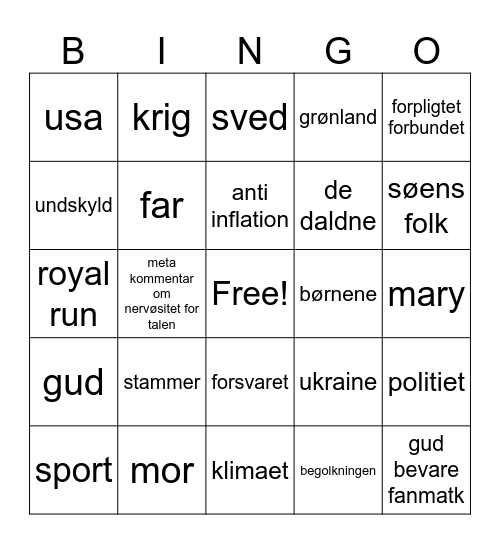 | B | I | N | G | O |
|---|---|---|---|---|
| usa | krig | sved | grønland | forpligtet forbundet |
| undskyld | far | anti inflation | de daldne | søens folk |
| royal run | meta kommentar om nervøsitet for talen | Free! | børnene | mary |
| gud | stammer | forsvaret | ukraine | politiet |
| sport | mor | klimaet | begolkningen | gud bevare fanmatk |